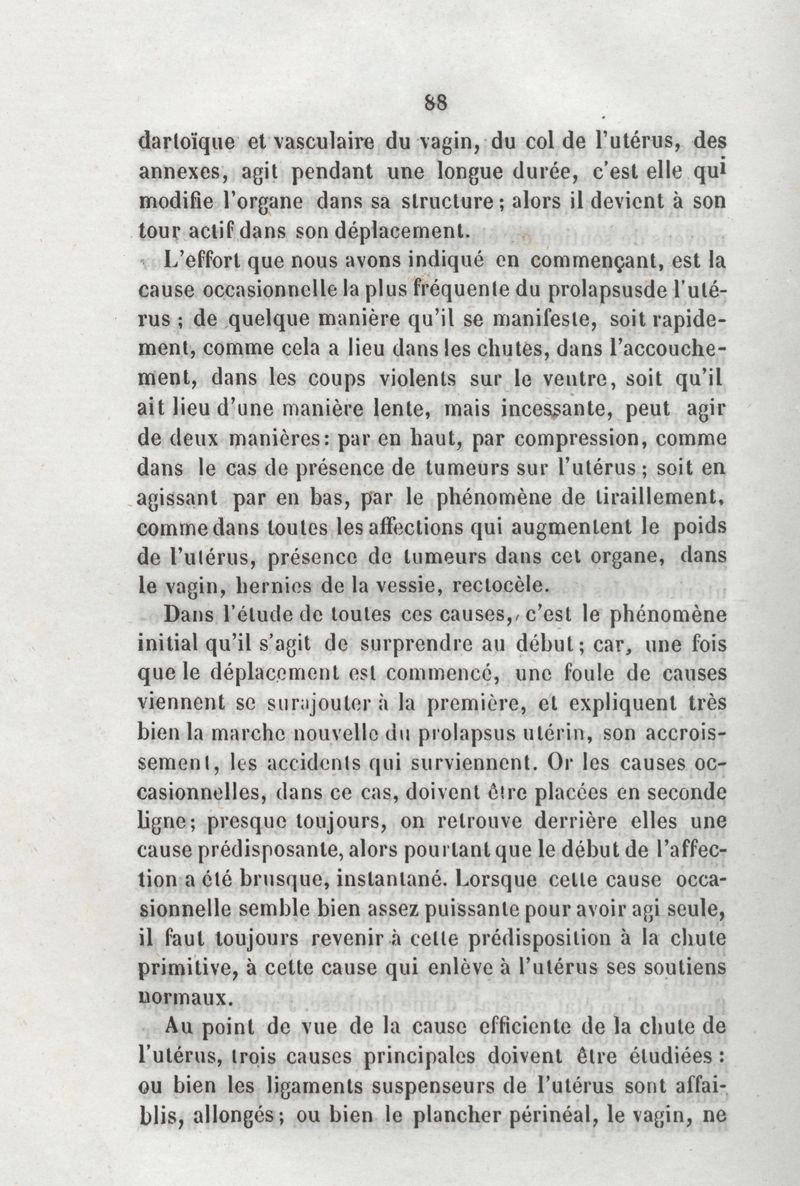 88

dartoïque et vasculaire du vagin, du col de l'utérus, des annexes, agit pendant une longue durée, c'est elle qui modifie l'organe dans sa structure; alors il devient à son tour actif dans son déplacement.

L'effort que nous avons indiqué en commençant, est la cause occasionnelle la plus fréquente du prolapsusde l'utérus ; de quelque manière qu'il se manifeste, soit rapidement, comme cela a lieu dans les chutes, dans l'accouchement, dans les coups violents sur le ventre, soit qu'il ait lieu d'une manière lente, mais incessante, peut agir de deux manières: par en haut, par compression, comme dans le cas de présence de tumeurs sur l'utérus ; soit en agissant par en bas, par le phénomène de tiraillement, comme dans toutes les affections qui augmentent le poids de l'utérus, présence de tumeurs dans cet organe, dans le vagin, hernies de la vessie, rectocèle.

Dans l'étude de toutes ces causes, c'est le phénomène initial qu'il s'agit de surprendre au début; car, une fois que le déplacement est commencé, une foule de causes viennent se surajouter à la première, et expliquent très bien la marche nouvelle du prolapsus utérin, son accroissement, les accidents qui surviennent. Or les causes occasionnelles, dans ce cas, doivent être placées en seconde ligne; presque toujours, on retrouve derrière elles une cause prédisposante, alors pourtant que le début de l'affection a été brusque, instantané. Lorsque cette cause occasionnelle semble bien assez puissante pour avoir agi seule, il faut toujours revenir à cette prédisposition à la chute primitive, à cette cause qui enlève à l'utérus ses soutiens normaux.

Au point de vue de la cause efficiente de la chute de l'utérus, trois causes principales doivent être étudiées : ou bien les ligaments suspenseurs de l'utérus sont affaiblis, allongés; ou bien le plancher périnéal, le vagin, ne